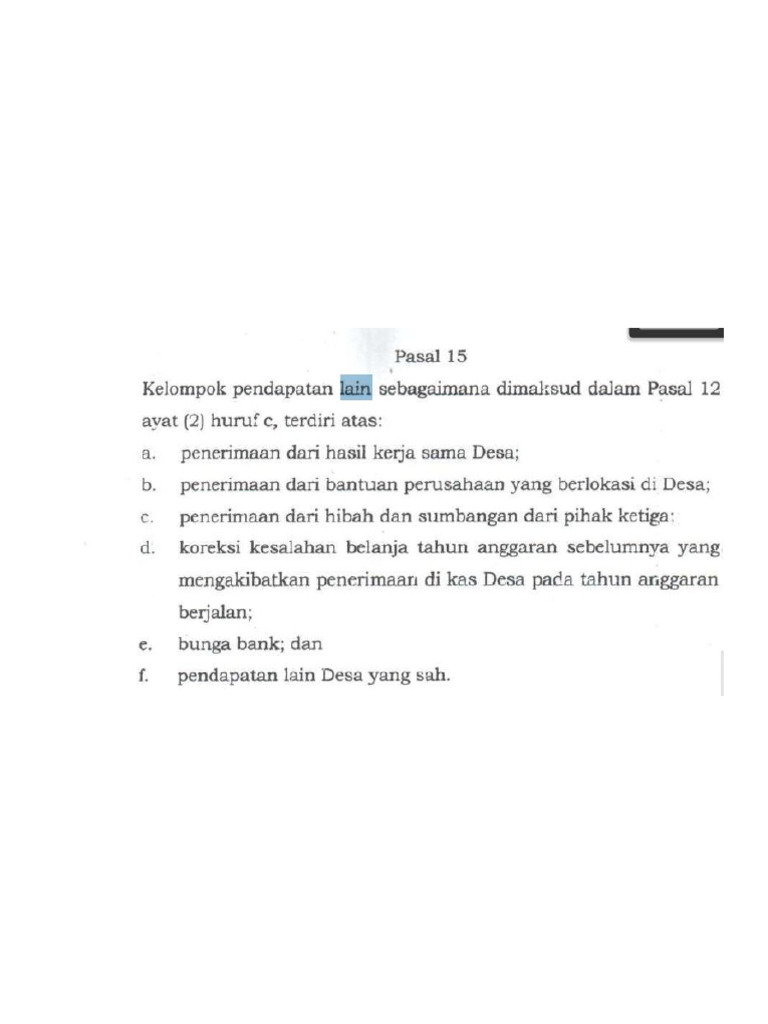 Pasal 15

Kelompok pendapatan lain sebagaimana dimaksud dalam Pasal 12 ayat (2) huruf c, terdiri atas:

a. penerimaan dari hasil kerja sama Desa;

b. penerimaan dari bantuan perusahaan yang berlokasi di Desa;

c. penerimaan dari hibah dan sumbangan dari pihak ketiga;

d. koreksi kesalahan belanja tahun anggaran sebelumnya yang mengakibatkan penerimaan di kas Desa pada tahun anggaran berjalan;

e. bunga bank; dan

f. pendapatan lain Desa yang sah.